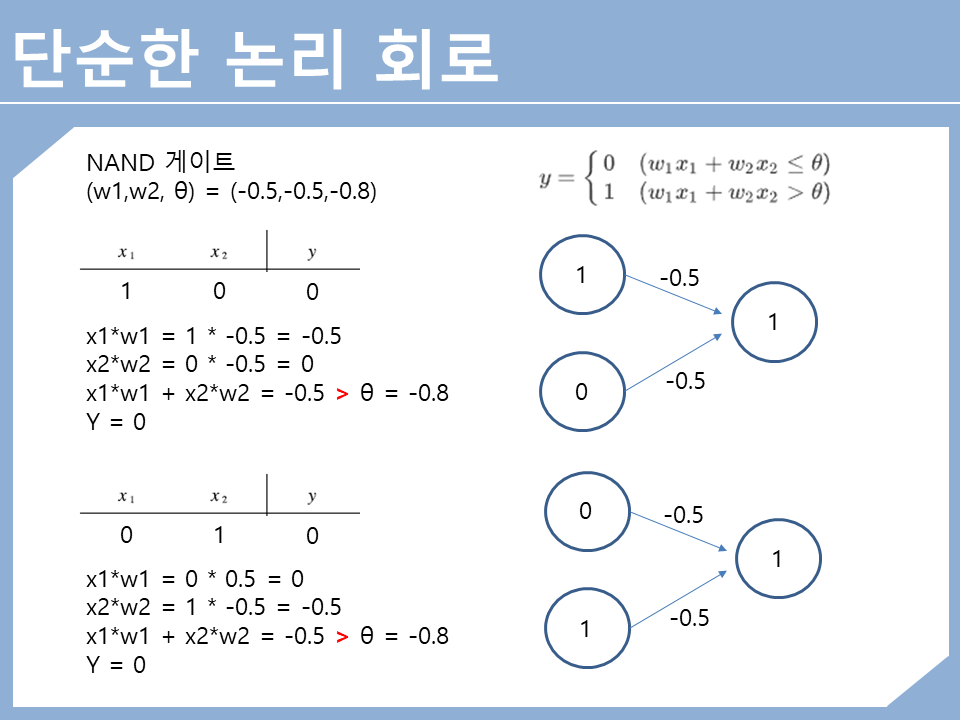 단순한 논리 회로

NAND 게이트
(w1,w2, θ) = (-0.5,-0.5,-0.8)

| $x_1$ | $x_2$ | $y$ |
|---|---|---|
| 1 | 0 | 0 |

x1*w1 = 1 * -0.5 = -0.5
x2*w2 = 0 * -0.5 = 0
x1*w1 + x2*w2 = -0.5 > θ = -0.8
Y = 0

| $x_1$ | $x_2$ | $y$ |
|---|---|---|
| 0 | 1 | 0 |

x1*w1 = 0 * 0.5 = 0
x2*w2 = 1 * -0.5 = -0.5
x1*w1 + x2*w2 = -0.5 > θ = -0.8
Y = 0

$y = \begin{cases} 0 & (w_1x_1 + w_2x_2 \leq \theta) \\ 1 & (w_1x_1 + w_2x_2 > \theta) \end{cases}$

1
-0.5
1
0
-0.5

0
-0.5
1
1
-0.5